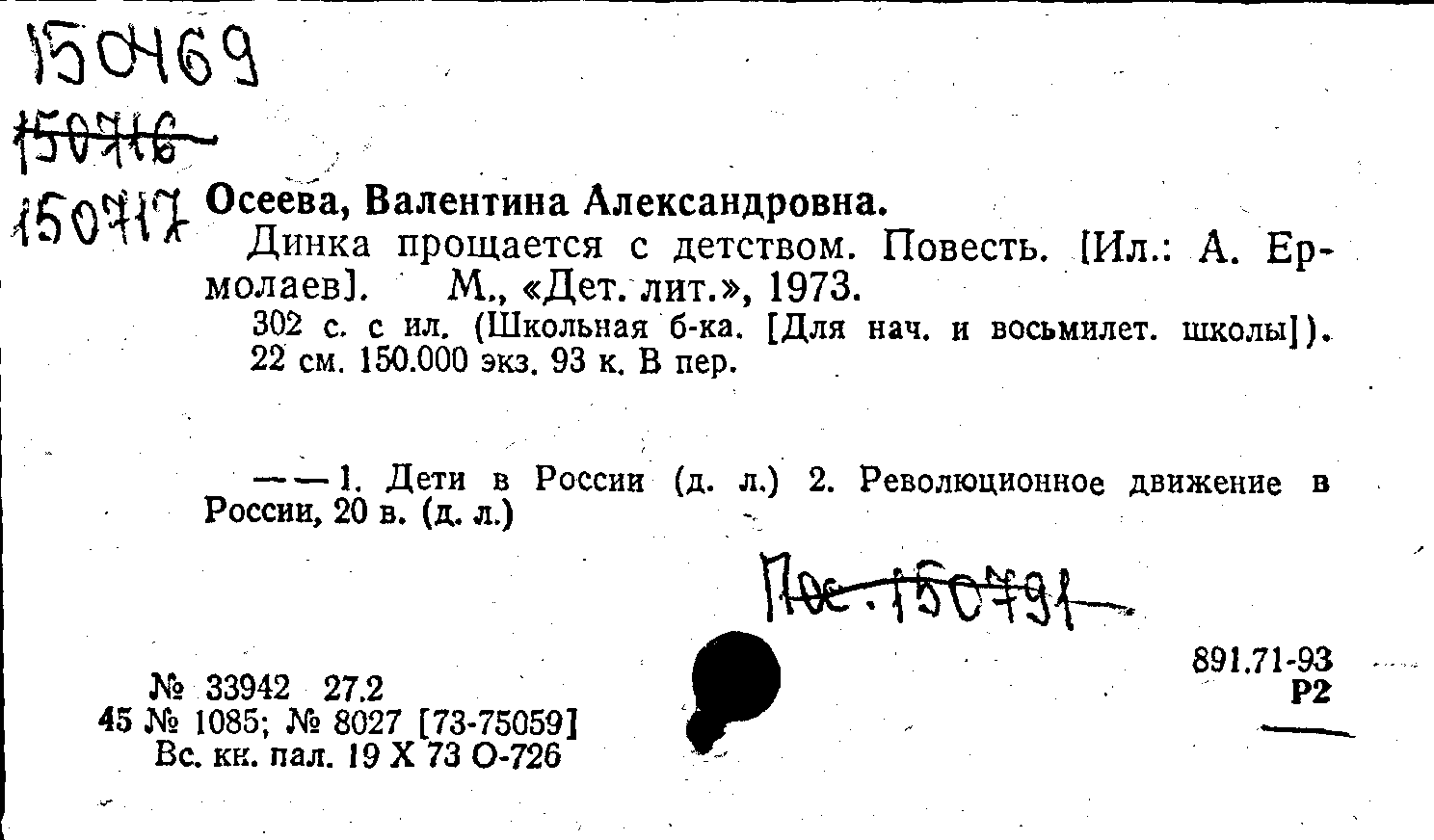 150469

150716

150717 Осеева, Валентина Александровна.

Динка прощается с детством. Повесть. [Ил.: А. Ермолаев]. М., «Дет. лит.», 1973.

302 с. с ил. (Школьная б-ка. [Для нач. и восьмилет. школы]). 22 см. 150.000 экз. 93 к. В пер.

— — 1. Дети в России (д. л.) 2. Революционное движение в России, 20 в. (д. л.)

Пос. 150791

№ 33942 27.2
45 № 1085; № 8027 [73-75059]
Вс. кн. пал. 19 X 73 О-726

891.71-93
Р2